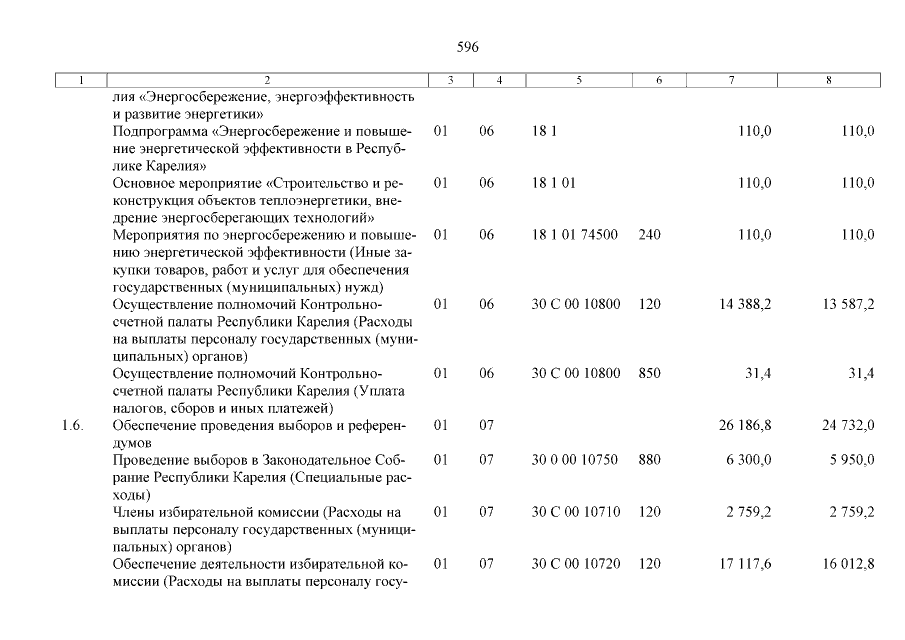 596

| 1 | 2 | 3 | 4 | 5 | 6 | 7 | 8 |
|---|---|---|---|---|---|---|---|
| | лия «Энергосбережение, энергоэффективность и развитие энергетики» | | | | | | |
| | Подпрограмма «Энергосбережение и повышение энергетической эффективности в Республике Карелия» | 01 | 06 | 18 1 | | 110,0 | 110,0 |
| | Основное мероприятие «Строительство и реконструкция объектов теплоэнергетики, внедрение энергосберегающих технологий» | 01 | 06 | 18 1 01 | | 110,0 | 110,0 |
| | Мероприятия по энергосбережению и повышению энергетической эффективности (Иные закупки товаров, работ и услуг для обеспечения государственных (муниципальных) нужд) | 01 | 06 | 18 1 01 74500 | 240 | 110,0 | 110,0 |
| | Осуществление полномочий Контрольно-счетной палаты Республики Карелия (Расходы на выплаты персоналу государственных (муниципальных) органов) | 01 | 06 | 30 С 00 10800 | 120 | 14 388,2 | 13 587,2 |
| | Осуществление полномочий Контрольно-счетной палаты Республики Карелия (Уплата налогов, сборов и иных платежей) | 01 | 06 | 30 С 00 10800 | 850 | 31,4 | 31,4 |
| 1.6. | Обеспечение проведения выборов и референдумов | 01 | 07 | | | 26 186,8 | 24 732,0 |
| | Проведение выборов в Законодательное Собрание Республики Карелия (Специальные расходы) | 01 | 07 | 30 0 00 10750 | 880 | 6 300,0 | 5 950,0 |
| | Члены избирательной комиссии (Расходы на выплаты персоналу государственных (муниципальных) органов) | 01 | 07 | 30 С 00 10710 | 120 | 2 759,2 | 2 759,2 |
| | Обеспечение деятельности избирательной комиссии (Расходы на выплаты персоналу госу- | 01 | 07 | 30 С 00 10720 | 120 | 17 117,6 | 16 012,8 |